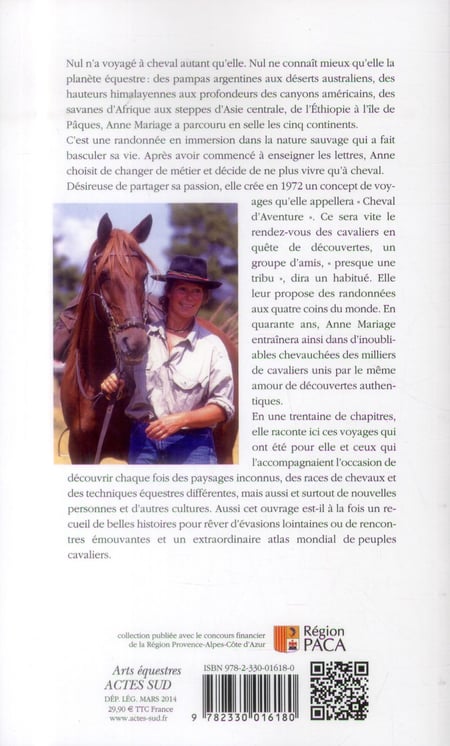 Nul n'a voyagé à cheval autant qu'elle. Nul ne connaît mieux qu'elle la planète équestre : des pampas argentines aux déserts australiens, des hauteurs himalayennes aux profondeurs des canyons américains, des savanes d'Afrique aux steppes d'Asie centrale, de l'Éthiopie à l'île de Pâques, Anne Mariage a parcouru en selle les cinq continents.

C'est une randonnée en immersion dans la nature sauvage qui a fait basculer sa vie. Après avoir commencé à enseigner les lettres, Anne choisit de changer de métier et décide de ne plus vivre qu'à cheval.

Désireuse de partager sa passion, elle crée en 1972 un concept de voyages qu'elle appellera « Cheval d'Aventure ». Ce sera vite le rendez-vous des cavaliers en quête de découvertes, un groupe d'amis, « presque une tribu », dira un habitué. Elle leur propose des randonnées aux quatre coins du monde. En quarante ans, Anne Mariage entraînera ainsi dans d'inoubliables chevauchées des milliers de cavaliers unis par le même amour de découvertes authentiques.

En une trentaine de chapitres, elle raconte ici ces voyages qui ont été pour elle et ceux qui l'accompagnaient l'occasion de découvrir chaque fois des paysages inconnus, des races de chevaux et des techniques équestres différentes, mais aussi et surtout de nouvelles personnes et d'autres cultures. Aussi cet ouvrage est-il à la fois un recueil de belles histoires pour rêver d'évasions lointaines ou de rencontres émouvantes et un extraordinaire atlas mondial de peuples cavaliers.

collection publiée avec le concours financier de la Région Provence-Alpes-Côte d'Azur

Région PACA

Arts équestres
ACTES SUD
DÉP. LÉG. MARS 2014
29,90 € TTC France
www.actes-sud.fr

ISBN 978-2-330-01618-0

9 782330 016180